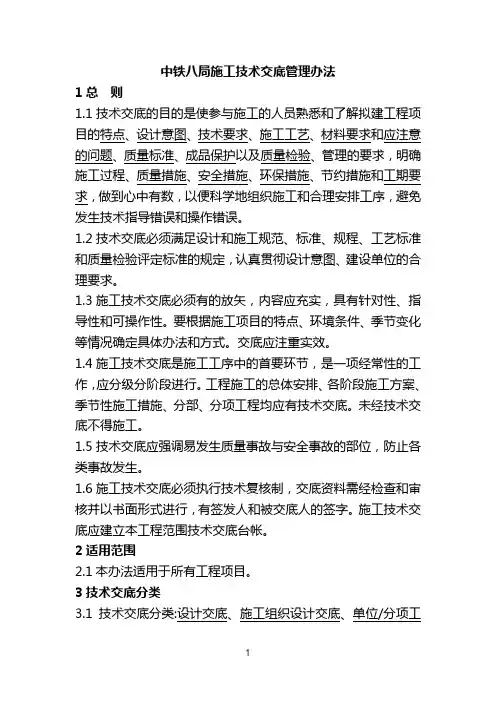 中铁八局施工技术交底管理办法

1 总　则

1.1 技术交底的目的是使参与施工的人员熟悉和了解拟建工程项目的特点、设计意图、技术要求、施工工艺、材料要求和应注意的问题、质量标准、成品保护以及质量检验、管理的要求，明确施工过程、质量措施、安全措施、环保措施、节约措施和工期要求，做到心中有数，以便科学地组织施工和合理安排工序，避免发生技术指导错误和操作错误。

1.2 技术交底必须满足设计和施工规范、标准、规程、工艺标准和质量检验评定标准的规定，认真贯彻设计意图、建设单位的合理要求。

1.3 施工技术交底必须有的放矢，内容应充实，具有针对性、指导性和可操作性。要根据施工项目的特点、环境条件、季节变化等情况确定具体办法和方式。交底应注重实效。

1.4 施工技术交底是施工工序中的首要环节，是一项经常性的工作，应分级分阶段进行。工程施工的总体安排、各阶段施工方案、季节性施工措施、分部、分项工程均应有技术交底。未经技术交底不得施工。

1.5 技术交底应强调易发生质量事故与安全事故的部位，防止各类事故发生。

1.6 施工技术交底必须执行技术复核制，交底资料需经检查和审核并以书面形式进行，有签发人和被交底人的签字。施工技术交底应建立本工程范围技术交底台帐。

2 适用范围

2.1 本办法适用于所有工程项目。

3 技术交底分类

3.1 技术交底分类:设计交底、施工组织设计交底、单位/分项工

1